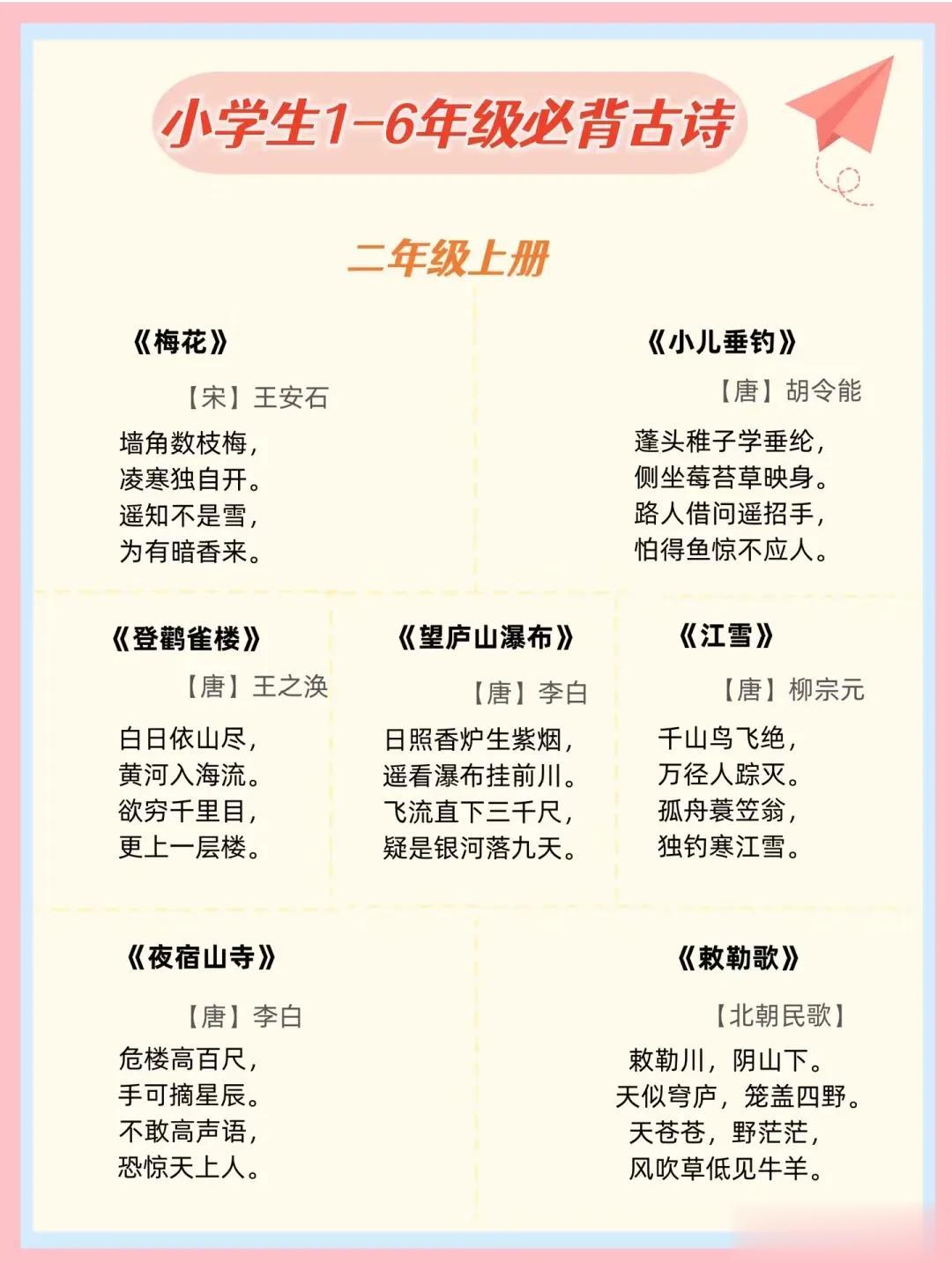 小学生1-6年级必背古诗

二年级上册

《梅花》

【宋】王安石

墙角数枝梅，
凌寒独自开。
遥知不是雪，
为有暗香来。

《小儿垂钓》

【唐】胡令能

蓬头稚子学垂纶，
侧坐莓苔草映身。
路人借问遥招手，
怕得鱼惊不应人。

《登鹳雀楼》

【唐】王之涣

白日依山尽，
黄河入海流。
欲穷千里目，
更上一层楼。

《望庐山瀑布》

【唐】李白

日照香炉生紫烟，
遥看瀑布挂前川。
飞流直下三千尺，
疑是银河落九天。

《江雪》

【唐】柳宗元

千山鸟飞绝，
万径人踪灭。
孤舟蓑笠翁，
独钓寒江雪。

《夜宿山寺》

【唐】李白

危楼高百尺，
手可摘星辰。
不敢高声语，
恐惊天上人。

《敕勒歌》

【北朝民歌】

敕勒川，阴山下。
天似穹庐，笼盖四野。
天苍苍，野茫茫，
风吹草低见牛羊。